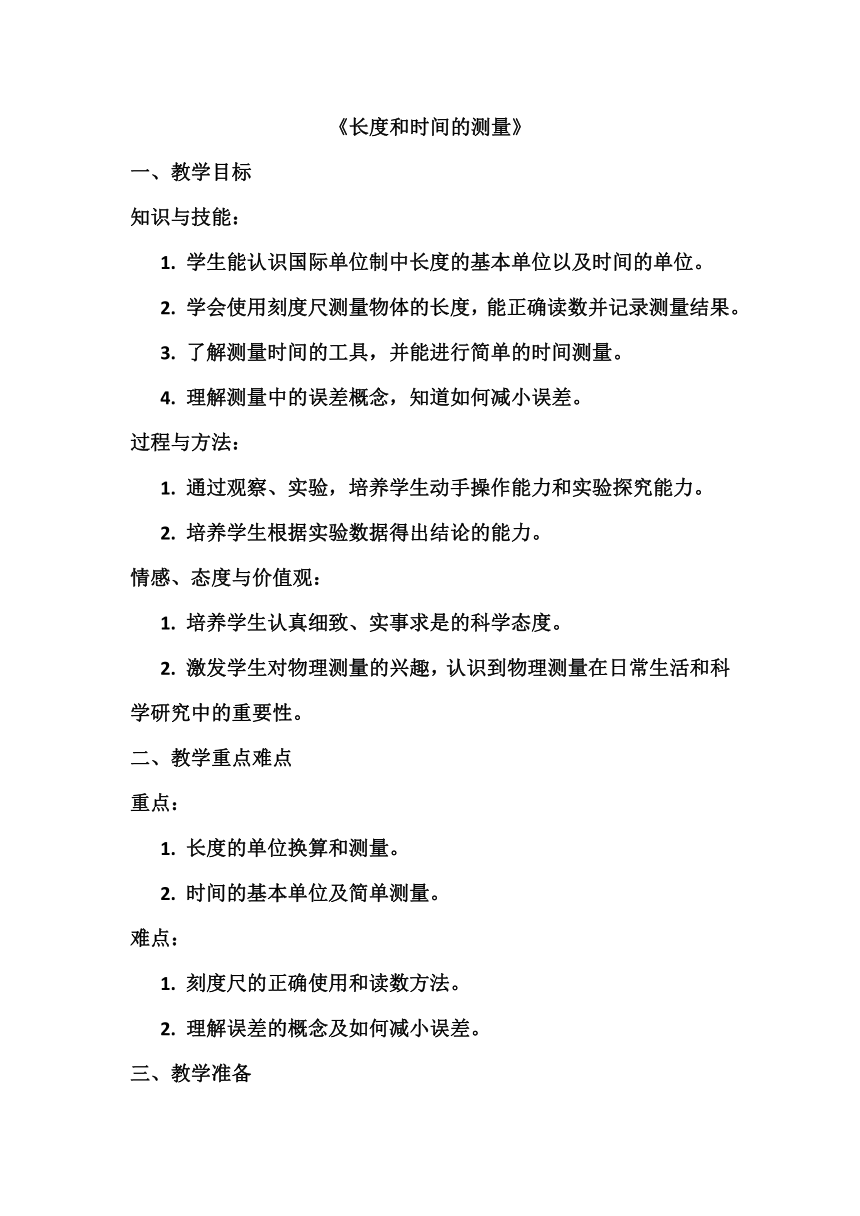 《长度和时间的测量》

一、教学目标

知识与技能：

1. 学生能认识国际单位制中长度的基本单位以及时间的单位。

2. 学会使用刻度尺测量物体的长度，能正确读数并记录测量结果。

3. 了解测量时间的工具，并能进行简单的时间测量。

4. 理解测量中的误差概念，知道如何减小误差。

过程与方法：

1. 通过观察、实验，培养学生动手操作能力和实验探究能力。

2. 培养学生根据实验数据得出结论的能力。

情感、态度与价值观：

1. 培养学生认真细致、实事求是的科学态度。

2. 激发学生对物理测量的兴趣，认识到物理测量在日常生活和科学研究中的重要性。

二、教学重点难点

重点：

1. 长度的单位换算和测量。

2. 时间的基本单位及简单测量。

难点：

1. 刻度尺的正确使用和读数方法。

2. 理解误差的概念及如何减小误差。

三、教学准备